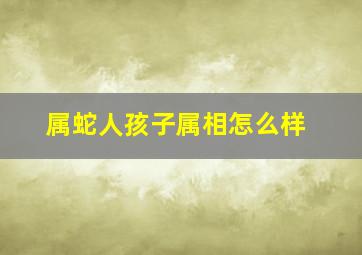 属蛇人孩子属相怎么样